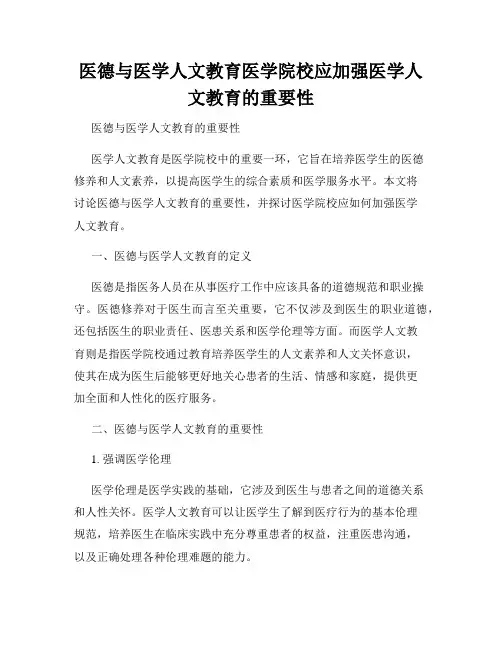 医德与医学人文教育医学院校应加强医学人文教育的重要性

医德与医学人文教育的重要性

医学人文教育是医学院校中的重要一环，它旨在培养医学生的医德修养和人文素养，以提高医学生的综合素质和医学服务水平。本文将讨论医德与医学人文教育的重要性，并探讨医学院校应如何加强医学人文教育。

一、医德与医学人文教育的定义

医德是指医务人员在从事医疗工作中应该具备的道德规范和职业操守。医德修养对于医生而言至关重要，它不仅涉及到医生的职业道德，还包括医生的职业责任、医患关系和医学伦理等方面。而医学人文教育则是指医学院校通过教育培养医学生的人文素养和人文关怀意识，使其在成为医生后能够更好地关心患者的生活、情感和家庭，提供更加全面和人性化的医疗服务。

二、医德与医学人文教育的重要性

1. 强调医学伦理

医学伦理是医学实践的基础，它涉及到医生与患者之间的道德关系和人性关怀。医学人文教育可以让医学生了解到医疗行为的基本伦理规范，培养医生在临床实践中充分尊重患者的权益，注重医患沟通，以及正确处理各种伦理难题的能力。